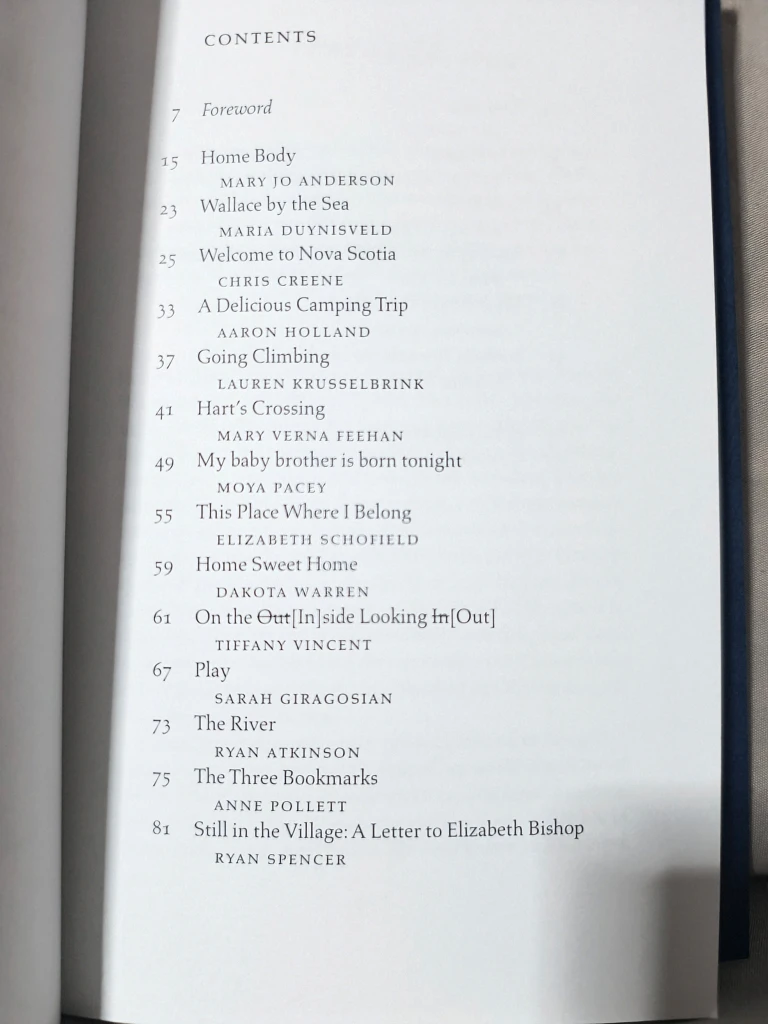 CONTENTS

7 Foreword

15 Home Body
MARY JO ANDERSON

23 Wallace by the Sea
MARIA DUYNISVELD

25 Welcome to Nova Scotia
CHRIS CREENE

33 A Delicious Camping Trip
AARON HOLLAND

37 Going Climbing
LAUREN KRUSSELBRINK

41 Hart's Crossing
MARY VERNA FEEHAN

49 My baby brother is born tonight
MOYA PACEY

55 This Place Where I Belong
ELIZABETH SCHOFIELD

59 Home Sweet Home
DAKOTA WARREN

61 On the ~~Out~~[In]side Looking ~~In~~[Out]
TIFFANY VINCENT

67 Play
SARAH GIRAGOSIAN

73 The River
RYAN ATKINSON

75 The Three Bookmarks
ANNE POLLETT

81 Still in the Village: A Letter to Elizabeth Bishop
RYAN SPENCER